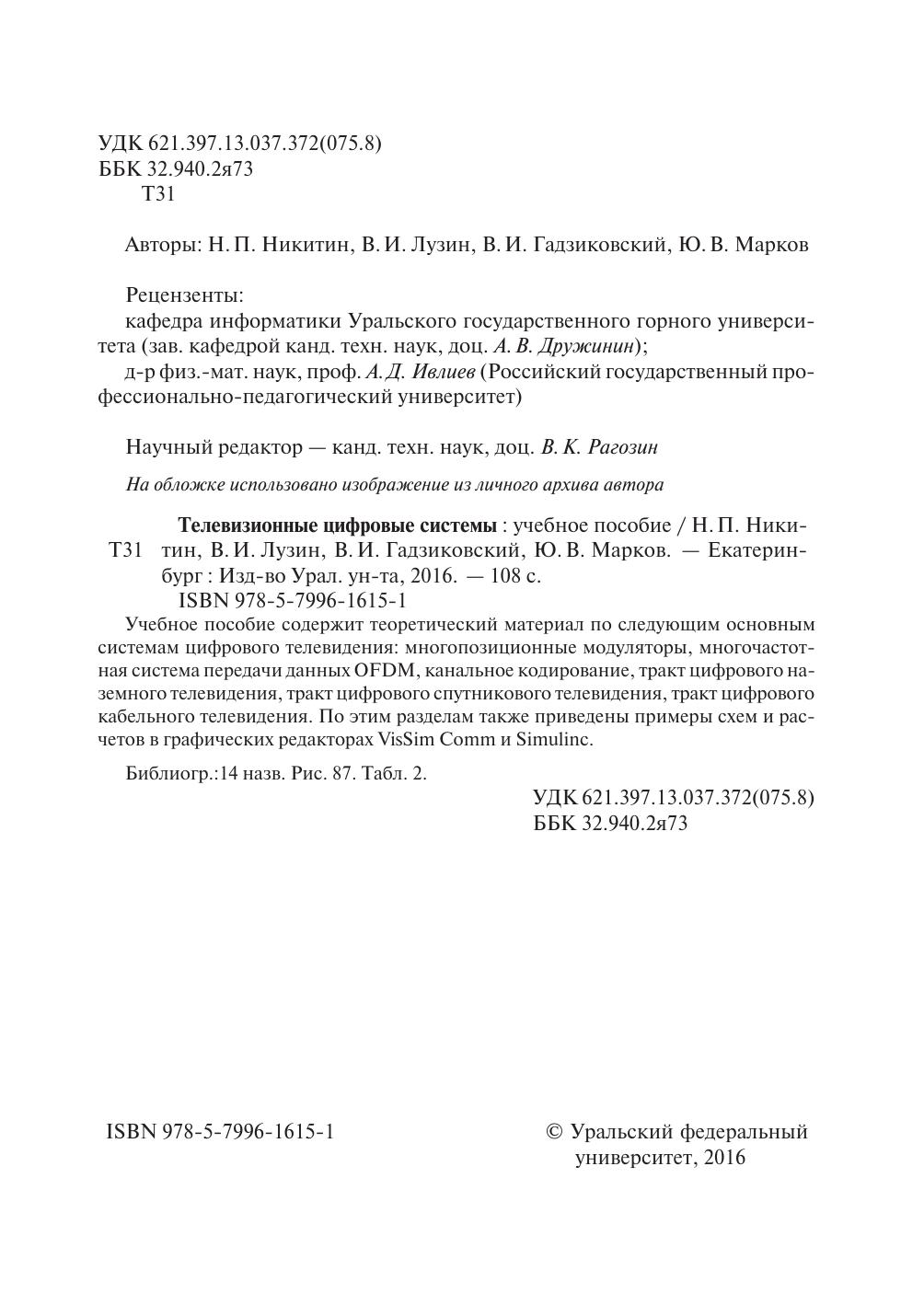 УДК 621.397.13.037.372(075.8)
ББК 32.940.2я73
Т31

Авторы: Н. П. Никитин, В. И. Лузин, В. И. Гадзиковский, Ю. В. Марков

Рецензенты:
кафедра информатики Уральского государственного горного университета (зав. кафедрой канд. техн. наук, доц. А. В. Дружинин);
д-р физ.-мат. наук, проф. А. Д. Ивлиев (Российский государственный профессионально-педагогический университет)

Научный редактор — канд. техн. наук, доц. В. К. Рагозин

На обложке использовано изображение из личного архива автора

Т31 Телевизионные цифровые системы : учебное пособие / Н. П. Никитин, В. И. Лузин, В. И. Гадзиковский, Ю. В. Марков. — Екатеринбург : Изд-во Урал. ун-та, 2016. — 108 с.
ISBN 978-5-7996-1615-1

Учебное пособие содержит теоретический материал по следующим основным системам цифрового телевидения: многопозиционные модуляторы, многочастотная система передачи данных OFDM, канальное кодирование, тракт цифрового наземного телевидения, тракт цифрового спутникового телевидения, тракт цифрового кабельного телевидения. По этим разделам также приведены примеры схем и расчетов в графических редакторах VisSim Comm и Simulinc.

Библиогр.:14 назв. Рис. 87. Табл. 2.

УДК 621.397.13.037.372(075.8)
ББК 32.940.2я73

ISBN 978-5-7996-1615-1

© Уральский федеральный университет, 2016